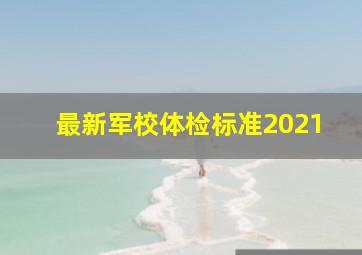 最新军校体检标准2021